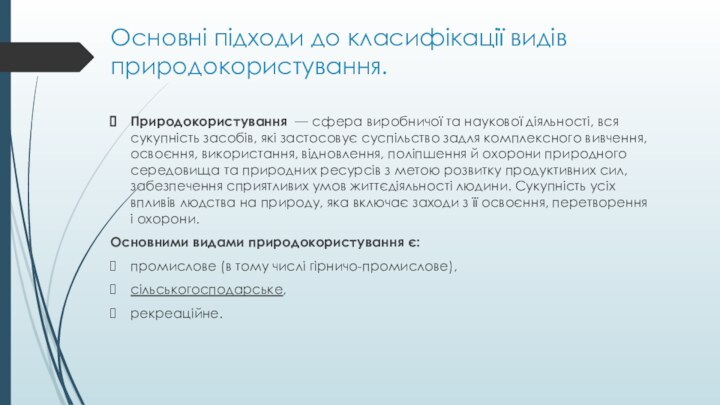 Основні підходи до класифікації видів природокористування.

Природокористування — сфера виробничої та наукової діяльності, вся сукупність засобів, які застосовує суспільство задля комплексного вивчення, освоєння, використання, відновлення, поліпшення й охорони природного середовища та природних ресурсів з метою розвитку продуктивних сил, забезпечення сприятливих умов життєдіяльності людини. Сукупність усіх впливів людства на природу, яка включає заходи з її освоєння, перетворення і охорони.

Основними видами природокористування є:

промислове (в тому числі гірничо-промислове),

сільськогосподарське,

рекреаційне.